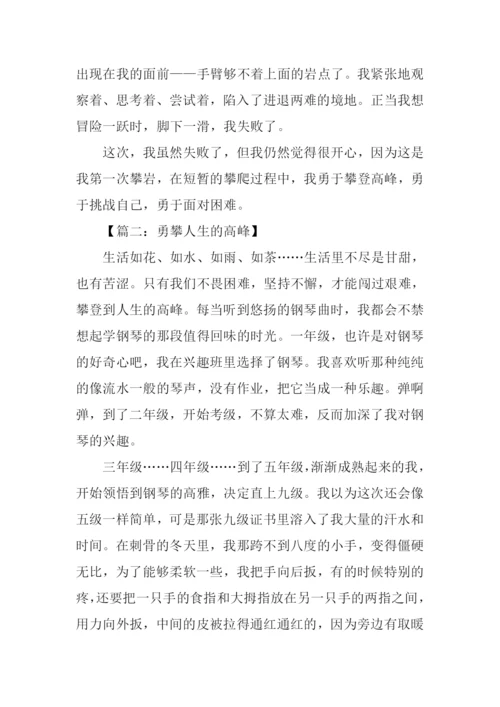 出现在我的面前——手臂够不着上面的岩点了。我紧张地观察着、思考着、尝试着，陷入了进退两难的境地。正当我想冒险一跃时，脚下一滑，我失败了。

这次，我虽然失败了，但我仍然觉得很开心，因为这是我第一次攀岩，在短暂的攀爬过程中，我勇于攀登高峰，勇于挑战自己，勇于面对困难。

【篇二：勇攀人生的高峰】

生活如花、如水、如雨、如茶……生活里不尽是甘甜，也有苦涩。只有我们不畏困难，坚持不懈，才能闯过艰难，攀登到人生的高峰。每当听到悠扬的钢琴曲时，我都会不禁想起学钢琴的那段值得回味的时光。一年级，也许是对钢琴的好奇心吧，我在兴趣班里选择了钢琴。我喜欢听那种纯纯的像流水一般的琴声，没有作业，把它当成一种乐趣。弹啊弹，到了二年级，开始考级，不算太难，反而加深了我对钢琴的兴趣。

三年级……四年级……到了五年级，渐渐成熟起来的我，开始领悟到钢琴的高雅，决定直上九级。我以为这次还会像五级一样简单，可是那张九级证书里溶入了我大量的汗水和时间。在刺骨的冬天里，我那跨不到八度的小手，变得僵硬无比，为了能够柔软一些，我把手向后扳，有的时候特别的疼，还要把一只手的食指和大拇指放在另一只手的两指之间，用力向外扳，中间的皮被拉得通红通红的，因为旁边有取暖